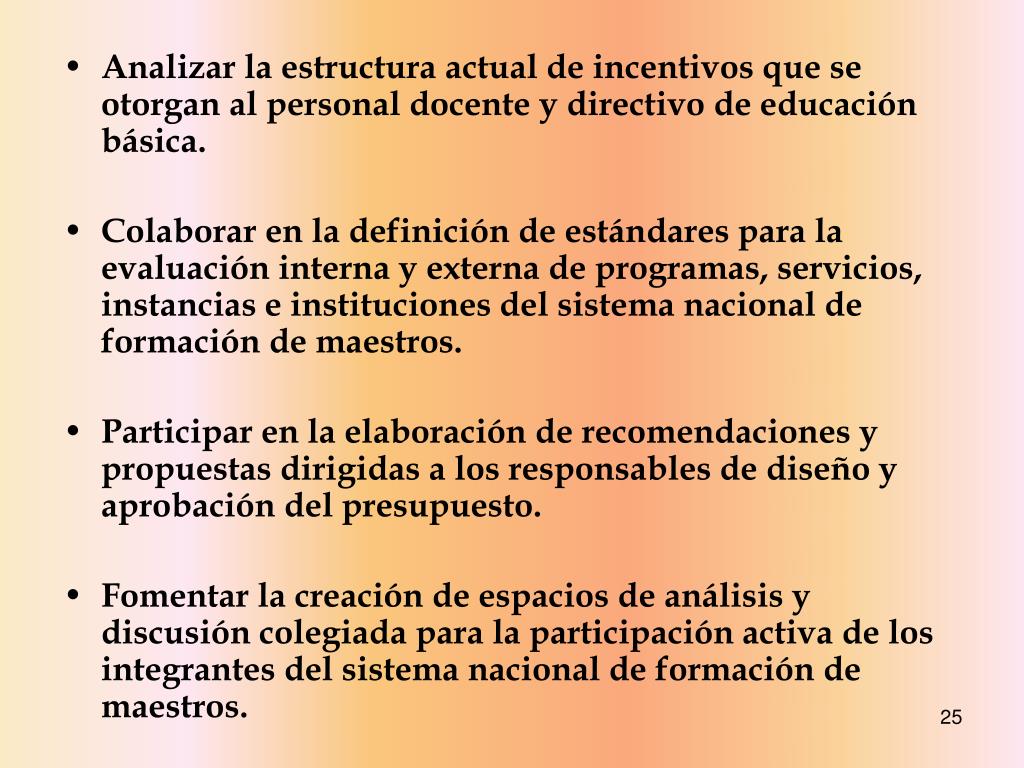 • Analizar la estructura actual de incentivos que se otorgan al personal docente y directivo de educación básica.

• Colaborar en la definición de estándares para la evaluación interna y externa de programas, servicios, instancias e instituciones del sistema nacional de formación de maestros.

• Participar en la elaboración de recomendaciones y propuestas dirigidas a los responsables de diseño y aprobación del presupuesto.

• Fomentar la creación de espacios de análisis y discusión colegiada para la participación activa de los integrantes del sistema nacional de formación de maestros.

25